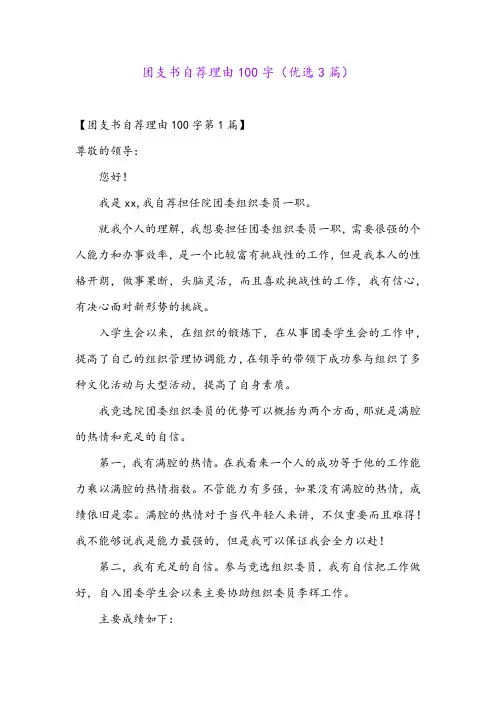 团支书自荐理由100字（优选3篇）

【团支书自荐理由100字第1篇】

尊敬的领导：

您好！

我是xx,我自荐担任院团委组织委员一职。

就我个人的理解，我想要担任团委组织委员一职，需要很强的个人能力和办事效率，是一个比较富有挑战性的工作，但是我本人的性格开朗，做事果断，头脑灵活，而且喜欢挑战性的工作，我有信心，有决心面对新形势的挑战。

入学生会以来，在组织的锻炼下，在从事团委学生会的工作中，提高了自己的组织管理协调能力，在领导的带领下成功参与组织了多种文化活动与大型活动，提高了自身素质。

我竞选院团委组织委员的优势可以概括为两个方面，那就是满腔的热情和充足的自信。

第一，我有满腔的热情。在我看来一个人的成功等于他的工作能力乘以满腔的热情指数。不管能力有多强，如果没有满腔的热情，成绩依旧是零。满腔的热情对于当代年轻人来讲，不仅重要而且难得！我不能够说我是能力最强的，但是我可以保证我会全力以赴！

第二，我有充足的自信。参与竞选组织委员，我有自信把工作做好，自入团委学生会以来主要协助组织委员李辉工作。

主要成绩如下：